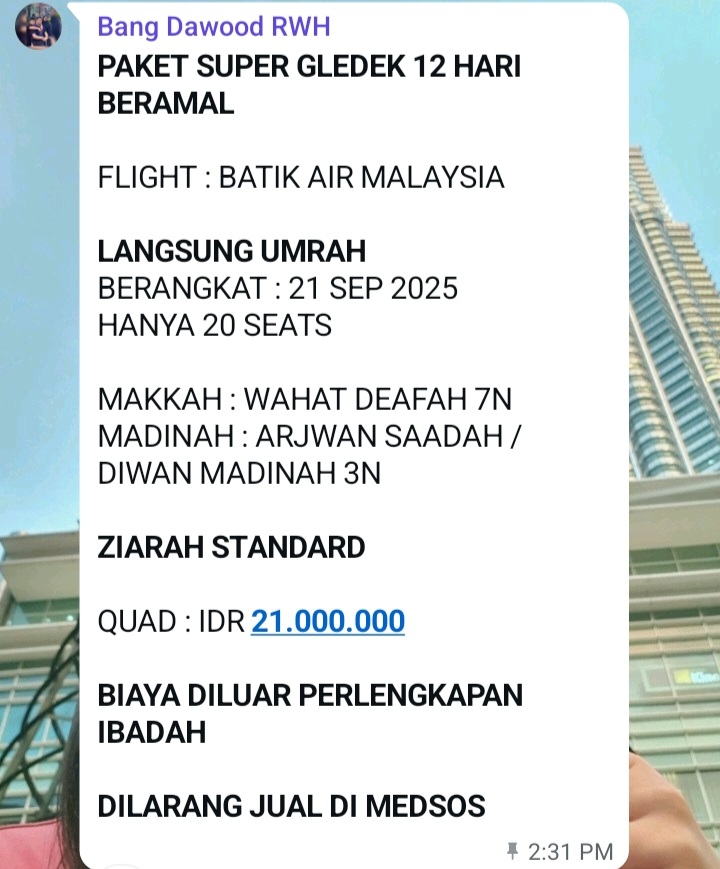 Bang Dawood RWH
PAKET SUPER GLEDEK 12 HARI BERAMAL

FLIGHT : BATIK AIR MALAYSIA

LANGSUNG UMRAH
BERANGKAT : 21 SEP 2025
HANYA 20 SEATS

MAKKAH : WAHAT DEAFAH 7N
MADINAH : ARJWAN SAADAH / DIWAN MADINAH 3N

ZIARAH STANDARD

QUAD : IDR 21.000.000

BIAYA DILUAR PERLENGKAPAN IBADAH

DILARANG JUAL DI MEDSOS

2:31 PM